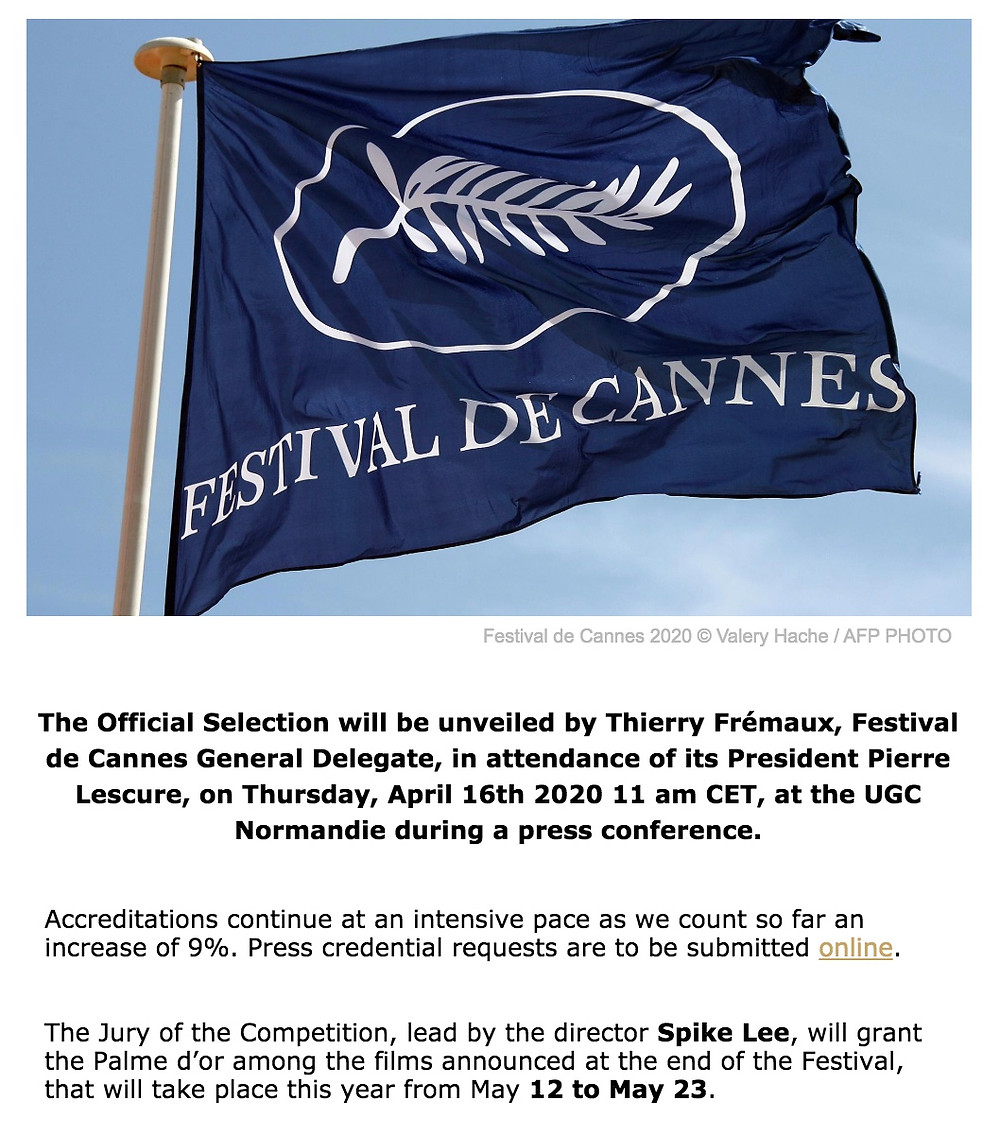 FESTIVAL DE CANNES

Festival de Cannes 2020 © Valery Hache / AFP PHOTO

The Official Selection will be unveiled by Thierry Frémaux, Festival de Cannes General Delegate, in attendance of its President Pierre Lescure, on Thursday, April 16th 2020 11 am CET, at the UGC Normandie during a press conference.

Accreditations continue at an intensive pace as we count so far an increase of 9%. Press credential requests are to be submitted online.

The Jury of the Competition, lead by the director Spike Lee, will grant the Palme d'or among the films announced at the end of the Festival, that will take place this year from May 12 to May 23.